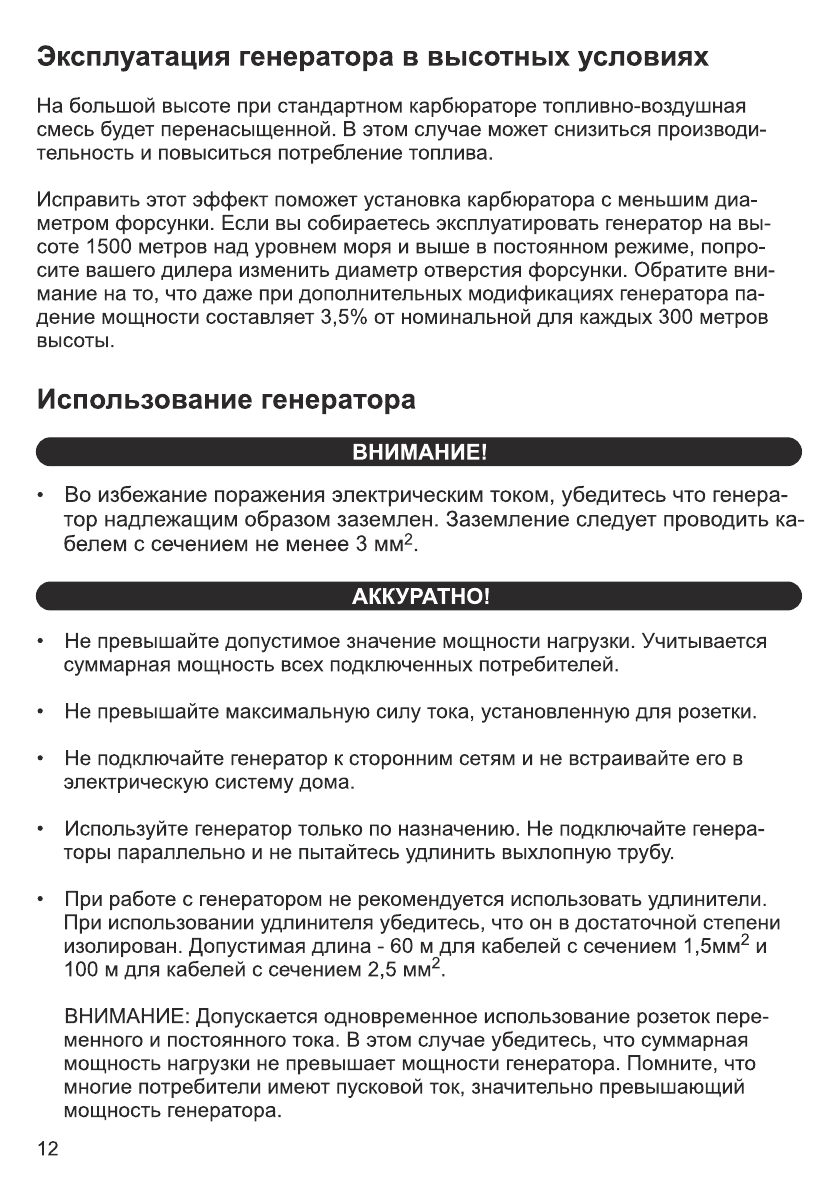 Эксплуатация генератора в высотных условиях

На большой высоте при стандартном карбюраторе топливно-воздушная смесь будет перенасыщенной. В этом случае может снизиться производительность и повыситься потребление топлива.

Исправить этот эффект поможет установка карбюратора с меньшим диаметром форсунки. Если вы собираетесь эксплуатировать генератор на высоте 1500 метров над уровнем моря и выше в постоянном режиме, попросите вашего дилера изменить диаметр отверстия форсунки. Обратите внимание на то, что даже при дополнительных модификациях генератора падение мощности составляет 3,5% от номинальной для каждых 300 метров высоты.

Использование генератора

ВНИМАНИЕ!

• Во избежание поражения электрическим током, убедитесь что генератор надлежащим образом заземлен. Заземление следует проводить кабелем с сечением не менее 3 мм$^2$.

АККУРАТНО!

• Не превышайте допустимое значение мощности нагрузки. Учитывается суммарная мощность всех подключенных потребителей.

• Не превышайте максимальную силу тока, установленную для розетки.

• Не подключайте генератор к сторонним сетям и не встраивайте его в электрическую систему дома.

• Используйте генератор только по назначению. Не подключайте генераторы параллельно и не пытайтесь удлинить выхлопную трубу.

• При работе с генератором не рекомендуется использовать удлинители. При использовании удлинителя убедитесь, что он в достаточной степени изолирован. Допустимая длина - 60 м для кабелей с сечением 1,5мм$^2$ и 100 м для кабелей с сечением 2,5 мм$^2$.

ВНИМАНИЕ: Допускается одновременное использование розеток переменного и постоянного тока. В этом случае убедитесь, что суммарная мощность нагрузки не превышает мощности генератора. Помните, что многие потребители имеют пусковой ток, значительно превышающий мощность генератора.

12